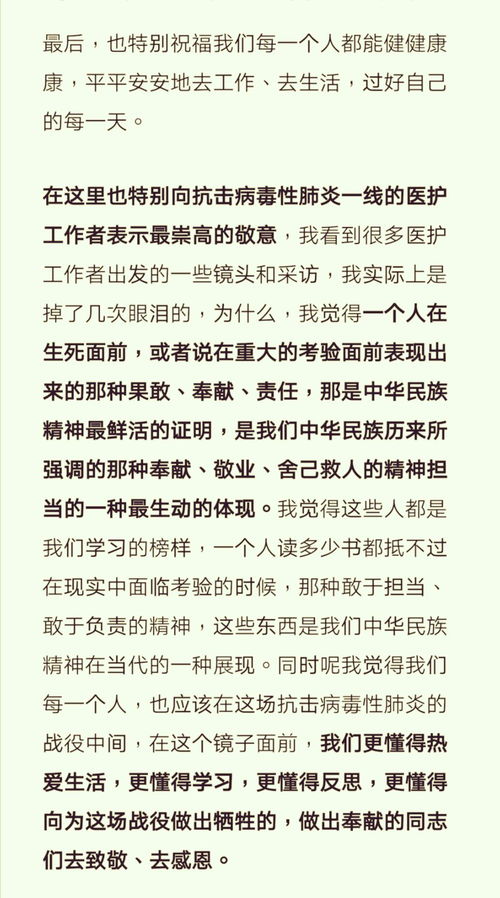 最后，也特别祝福我们每一个人都能健健康康，平平安安地去工作、去生活，过好自己的每一天。

在这里也特别向抗击病毒性肺炎一线的医护工作者表示最崇高的敬意，我看到很多医护工作者出发的一些镜头和采访，我实际上是掉了几次眼泪的，为什么，我觉得一个人在生死面前，或者说在重大的考验面前表现出来的那种果敢、奉献、责任，那是中华民族精神最鲜活的证明，是我们中华民族历来所强调的那种奉献、敬业、舍己救人的精神担当的一种最生动的体现。我觉得这些人都是我们学习的榜样，一个人读多少书都抵不过在现实中面临考验的时候，那种敢于担当、敢于负责的精神，这些东西是我们中华民族精神在当代的一种展现。同时呢我觉得我们每一个人，也应该在这场抗击病毒性肺炎的战役中间，在这个镜子面前，我们更懂得热爱生活，更懂得学习，更懂得反思，更懂得向为这场战役做出牺牲的，做出奉献的同志们去致敬、去感恩。